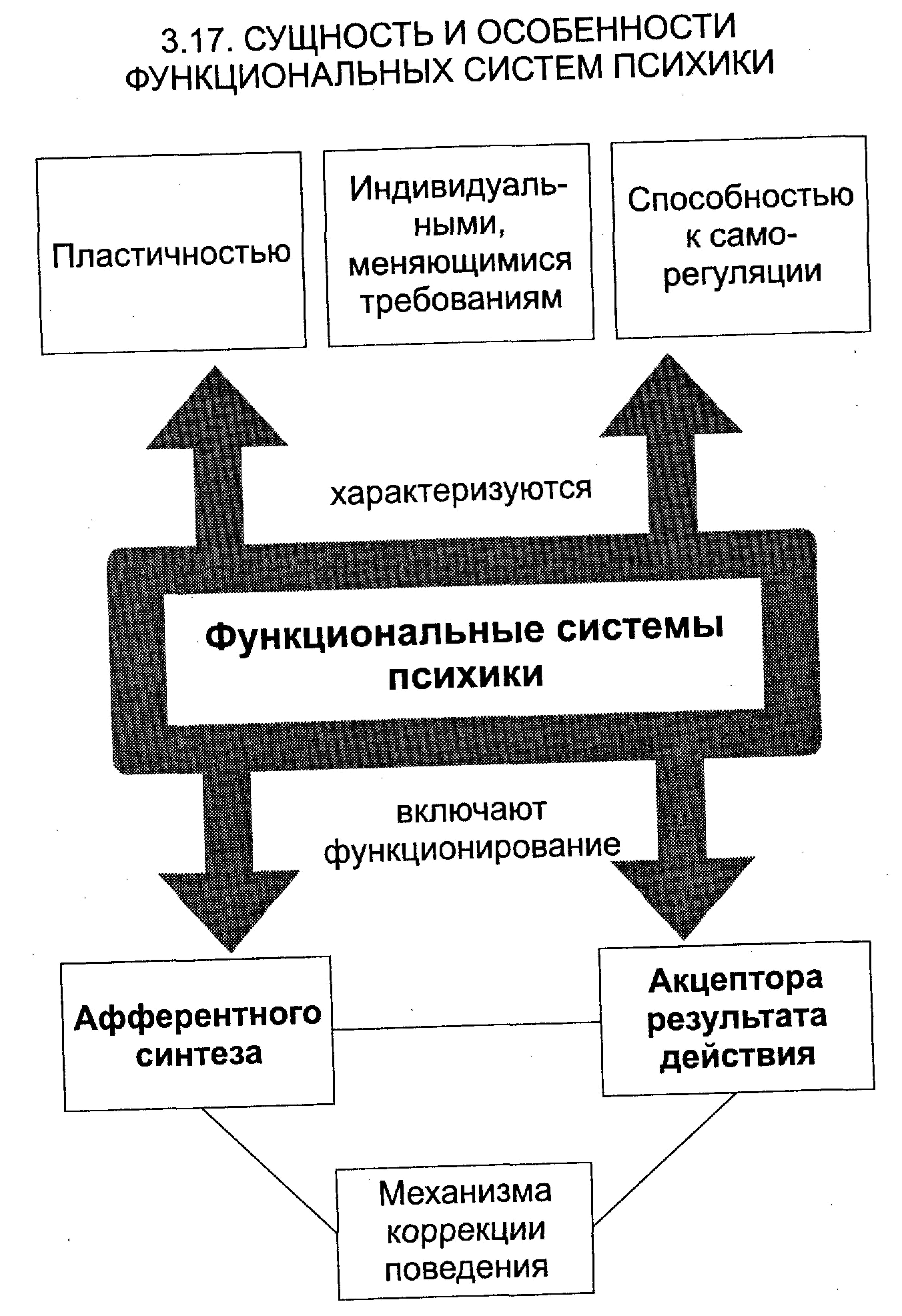 3.17. СУЩНОСТЬ И ОСОБЕННОСТИ ФУНКЦИОНАЛЬНЫХ СИСТЕМ ПСИХИКИ

Пластичностью

Индивидуальными, меняющимися требованиям

Способностью к саморегуляции

характеризуются

Функциональные системы психики

включают функционирование

Афферентного синтеза

Акцептора результата действия

Механизма коррекции поведения